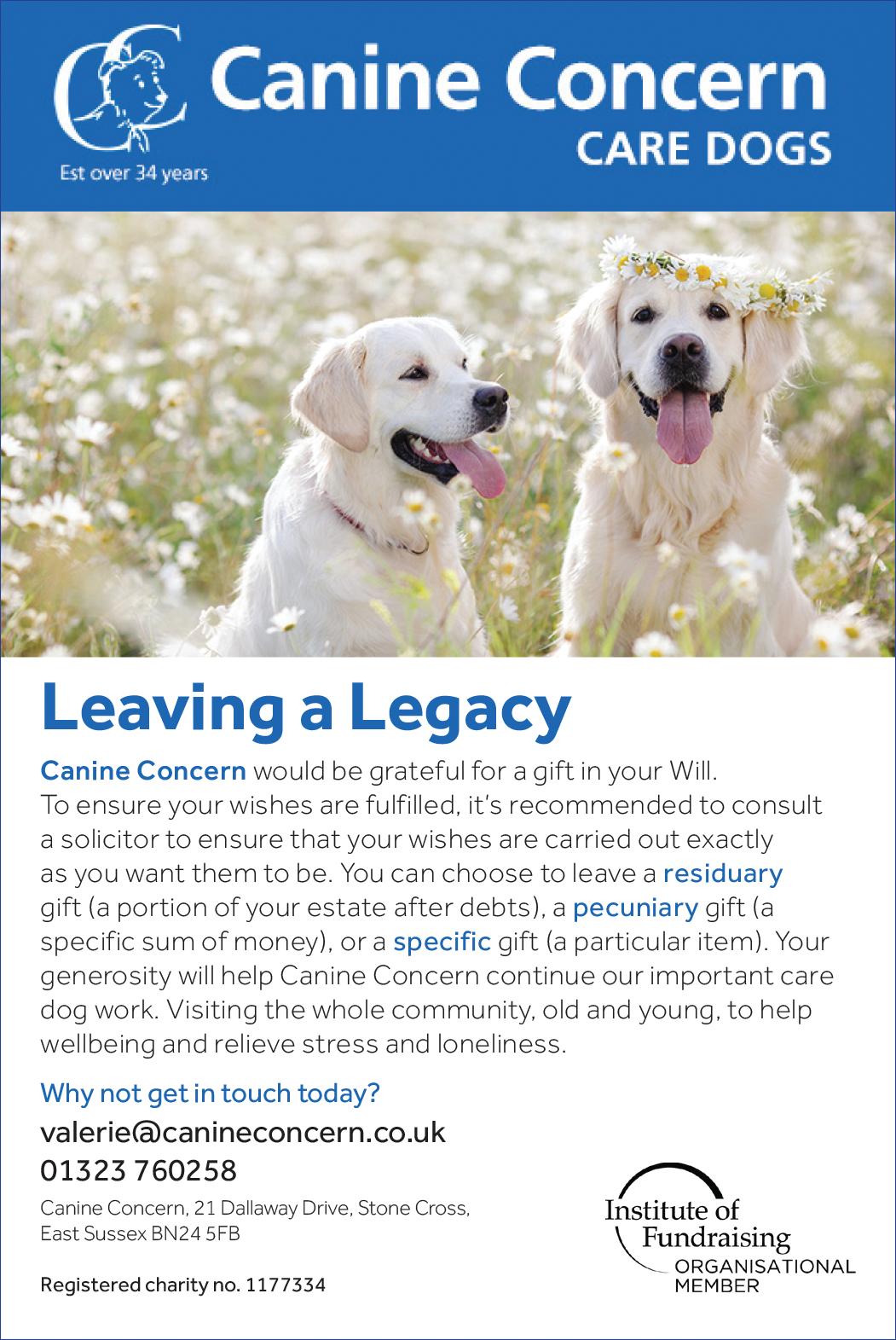 Canine Concern
CARE DOGS
Est over 34 years

Leaving a Legacy

Canine Concern would be grateful for a gift in your Will. To ensure your wishes are fulfilled, it's recommended to consult a solicitor to ensure that your wishes are carried out exactly as you want them to be. You can choose to leave a residuary gift (a portion of your estate after debts), a pecuniary gift (a specific sum of money), or a specific gift (a particular item). Your generosity will help Canine Concern continue our important care dog work. Visiting the whole community, old and young, to help wellbeing and relieve stress and loneliness.

Why not get in touch today?
valerie@canineconcern.co.uk
01323 760258

Canine Concern, 21 Dallaway Drive, Stone Cross, East Sussex BN24 5FB

Registered charity no. 1177334

Institute of Fundraising
ORGANISATIONAL MEMBER